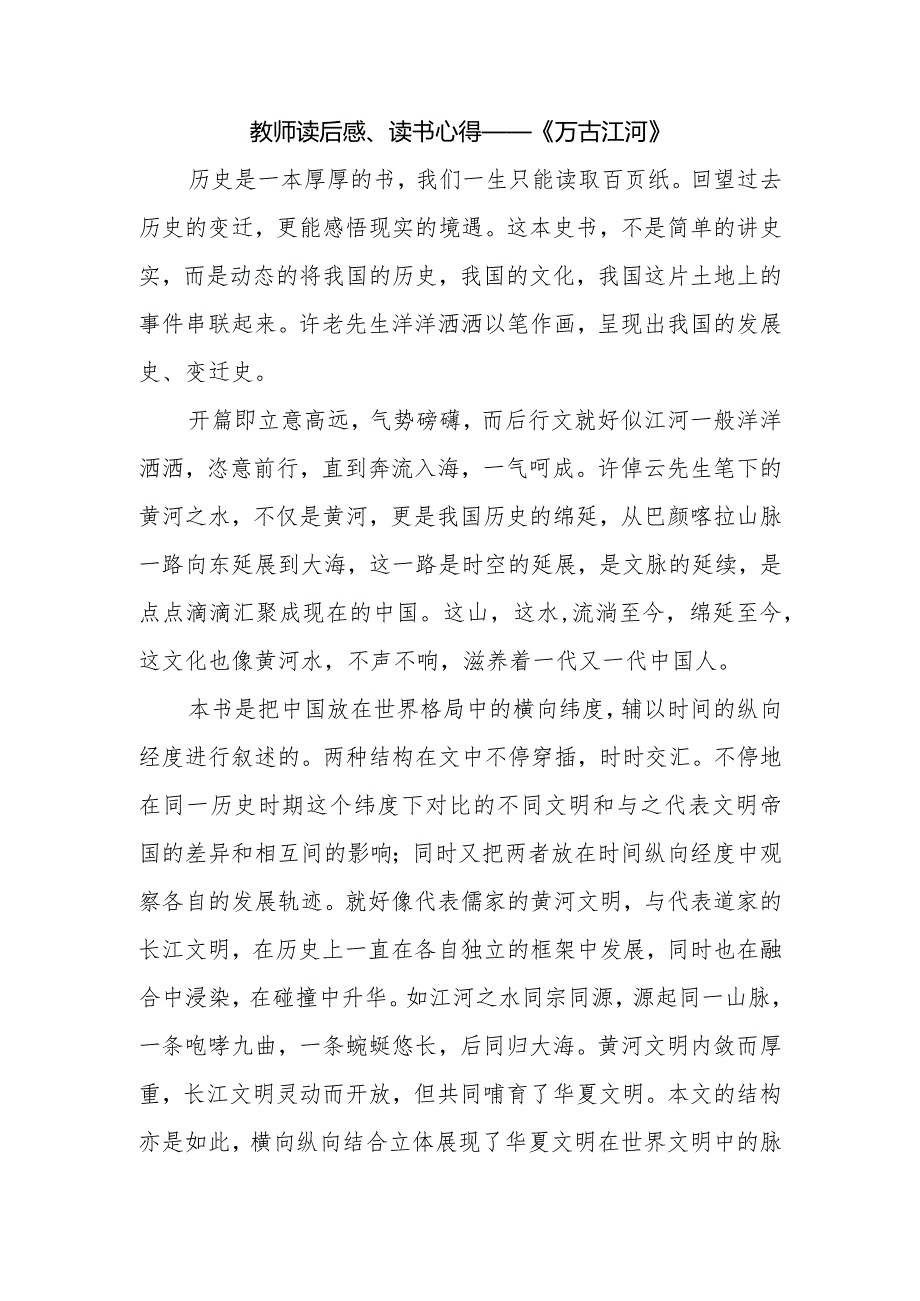 教师读后感、读书心得——《万古江河》

历史是一本厚厚的书，我们一生只能读取百页纸。回望过去历史的变迁，更能感悟现实的境遇。这本史书，不是简单的讲史实，而是动态的将我国的历史，我国的文化，我国这片土地上的事件串联起来。许老先生洋洋洒洒以笔作画，呈现出我国的发展史、变迁史。

开篇即立意高远，气势磅礴，而后行文就好似江河一般洋洋洒洒，恣意前行，直到奔流入海，一气呵成。许倬云先生笔下的黄河之水，不仅是黄河，更是我国历史的绵延，从巴颜喀拉山脉一路向东延展到大海，这一路是时空的延展，是文脉的延续，是点点滴滴汇聚成现在的中国。这山，这水,流淌至今，绵延至今，这文化也像黄河水，不声不响，滋养着一代又一代中国人。

本书是把中国放在世界格局中的横向纬度，辅以时间的纵向经度进行叙述的。两种结构在文中不停穿插，时时交汇。不停地在同一历史时期这个纬度下对比的不同文明和与之代表文明帝国的差异和相互间的影响；同时又把两者放在时间纵向经度中观察各自的发展轨迹。就好像代表儒家的黄河文明，与代表道家的长江文明，在历史上一直在各自独立的框架中发展，同时也在融合中浸染，在碰撞中升华。如江河之水同宗同源，源起同一山脉，一条咆哮九曲，一条蜿蜒悠长，后同归大海。黄河文明内敛而厚重，长江文明灵动而开放，但共同哺育了华夏文明。本文的结构亦是如此，横向纵向结合立体展现了华夏文明在世界文明中的脉